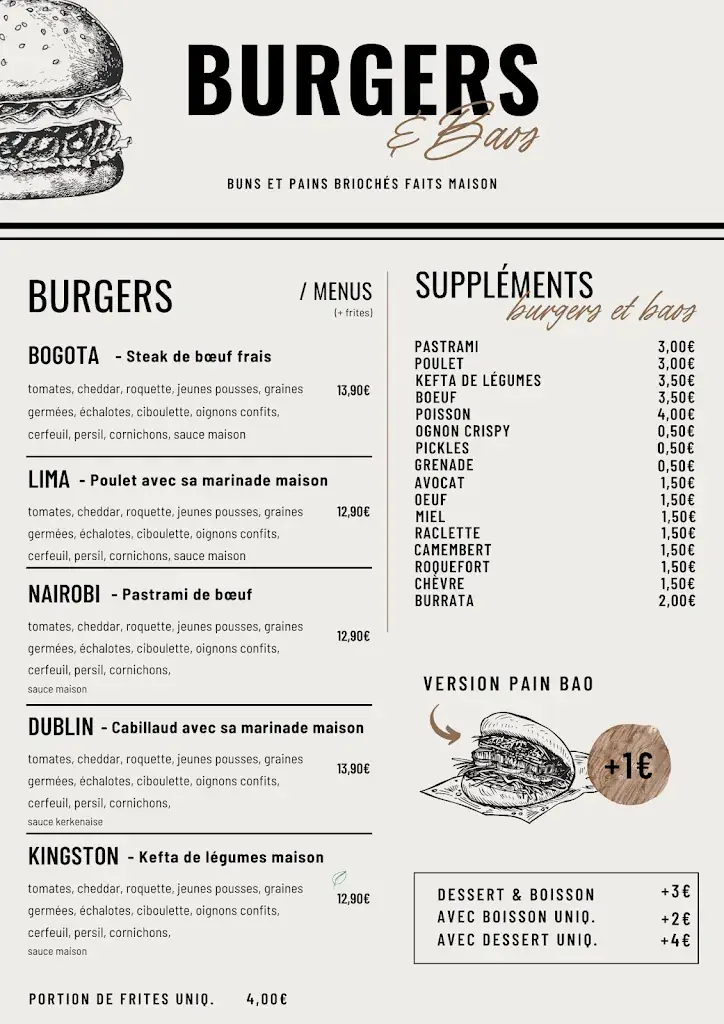 BURGERS
& Baos

BUNS ET PAINS BRIOCHÉS FAITS MAISON

BURGERS

/ MENUS
(+ frites)

BOGOTA - Steak de bœuf frais

tomates, cheddar, roquette, jeunes pousses, graines germées, échalotes, ciboulette, oignons confits, cerfeuil, persil, cornichons, sauce maison

13,90€

LIMA - Poulet avec sa marinade maison

tomates, cheddar, roquette, jeunes pousses, graines germées, échalotes, ciboulette, oignons confits, cerfeuil, persil, cornichons, sauce maison

12,90€

NAIROBI - Pastrami de bœuf

tomates, cheddar, roquette, jeunes pousses, graines germées, échalotes, ciboulette, oignons confits, cerfeuil, persil, cornichons,
sauce maison

12,90€

DUBLIN - Cabillaud avec sa marinade maison

tomates, cheddar, roquette, jeunes pousses, graines germées, échalotes, ciboulette, oignons confits, cerfeuil, persil, cornichons,
sauce kerkenaise

13,90€

KINGSTON - Kefta de légumes maison

tomates, cheddar, roquette, jeunes pousses, graines germées, échalotes, ciboulette, oignons confits, cerfeuil, persil, cornichons,
sauce maison

12,90€

PORTION DE FRITES UNIQ. 4,00€

SUPPLÉMENTS
burgers et baos

| | |
|---|---|
| PASTRAMI | 3,00€ |
| POULET | 3,00€ |
| KEFTA DE LÉGUMES | 3,50€ |
| BOEUF | 3,50€ |
| POISSON | 4,00€ |
| OGNON CRISPY | 0,50€ |
| PICKLES | 0,50€ |
| GRENADE | 0,50€ |
| AVOCAT | 1,50€ |
| OEUF | 1,50€ |
| MIEL | 1,50€ |
| RACLETTE | 1,50€ |
| CAMEMBERT | 1,50€ |
| ROQUEFORT | 1,50€ |
| CHÈVRE | 1,50€ |
| BURRATA | 2,00€ |

VERSION PAIN BAO

+1€

| | |
|---|---|
| DESSERT & BOISSON | +3€ |
| AVEC BOISSON UNIQ. | +2€ |
| AVEC DESSERT UNIQ. | +4€ |